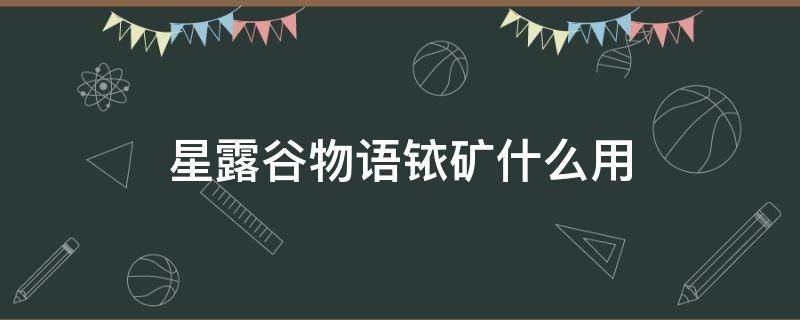 星露谷物语铱矿什么用